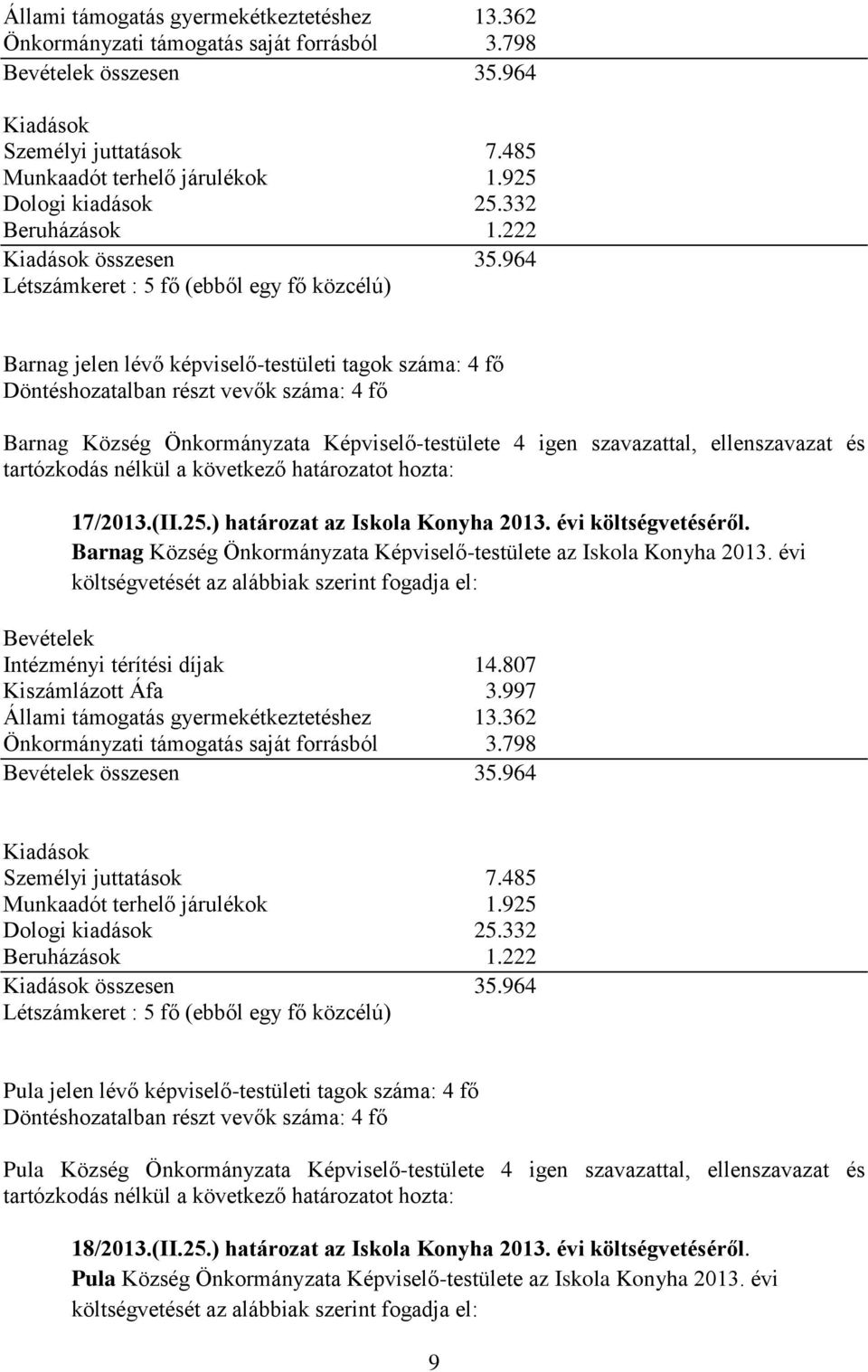 Állami támogatás gyermekétkeztetéshez 13.362
Önkormányzati támogatás saját forrásból 3.798
Bevételek összesen 35.964

Kiadások
Személyi juttatások 7.485
Munkaadót terhelő járulékok 1.925
Dologi kiadások 25.332
Beruházások 1.222
Kiadások összesen 35.964
Létszámkeret : 5 fő (ebből egy fő közcélú)

Barnag jelen lévő képviselő-testületi tagok száma: 4 fő
Döntéshozatalban részt vevők száma: 4 fő

Barnag Község Önkormányzata Képviselő-testülete 4 igen szavazattal, ellenszavazat és tartózkodás nélkül a következő határozatot hozta:

17/2013.(II.25.) határozat az Iskola Konyha 2013. évi költségvetéséről.
Barnag Község Önkormányzata Képviselő-testülete az Iskola Konyha 2013. évi költségvetését az alábbiak szerint fogadja el:

Bevételek
Intézményi térítési díjak 14.807
Kiszámlázott Áfa 3.997
Állami támogatás gyermekétkeztetéshez 13.362
Önkormányzati támogatás saját forrásból 3.798
Bevételek összesen 35.964

Kiadások
Személyi juttatások 7.485
Munkaadót terhelő járulékok 1.925
Dologi kiadások 25.332
Beruházások 1.222
Kiadások összesen 35.964
Létszámkeret : 5 fő (ebből egy fő közcélú)

Pula jelen lévő képviselő-testületi tagok száma: 4 fő
Döntéshozatalban részt vevők száma: 4 fő

Pula Község Önkormányzata Képviselő-testülete 4 igen szavazattal, ellenszavazat és tartózkodás nélkül a következő határozatot hozta:

18/2013.(II.25.) határozat az Iskola Konyha 2013. évi költségvetéséről.
Pula Község Önkormányzata Képviselő-testülete az Iskola Konyha 2013. évi költségvetését az alábbiak szerint fogadja el:

9